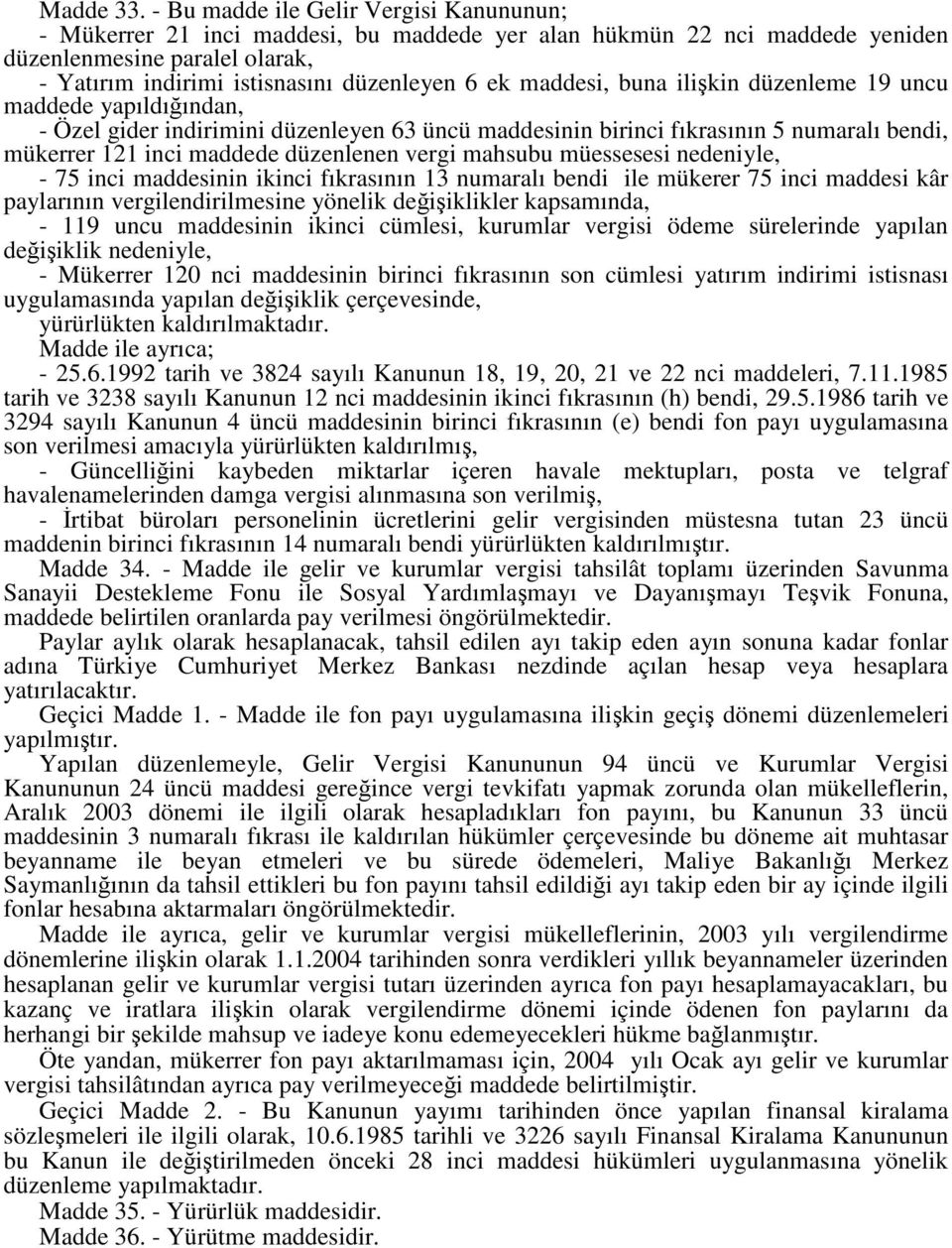 Madde 33. - Bu madde ile Gelir Vergisi Kanununun;
- Mükerrer 21 inci maddesi, bu maddede yer alan hükmün 22 nci maddede yeniden düzenlenmesine paralel olarak,
- Yatırım indirimi istisnasını düzenleyen 6 ek maddesi, buna ilişkin düzenleme 19 uncu maddede yapıldığından,
- Özel gider indirimini düzenleyen 63 üncü maddesinin birinci fıkrasının 5 numaralı bendi, mükerrer 121 inci maddede düzenlenen vergi mahsubu müessesesi nedeniyle,
- 75 inci maddesinin ikinci fıkrasının 13 numaralı bendi ile mükerer 75 inci maddesi kâr paylarının vergilendirilmesine yönelik değişiklikler kapsamında,
- 119 uncu maddesinin ikinci cümlesi, kurumlar vergisi ödeme sürelerinde yapılan değişiklik nedeniyle,
- Mükerrer 120 nci maddesinin birinci fıkrasının son cümlesi yatırım indirimi istisnası uygulamasında yapılan değişiklik çerçevesinde,
yürürlükten kaldırılmaktadır.
Madde ile ayrıca;
- 25.6.1992 tarih ve 3824 sayılı Kanunun 18, 19, 20, 21 ve 22 nci maddeleri, 7.11.1985 tarih ve 3238 sayılı Kanunun 12 nci maddesinin ikinci fıkrasının (h) bendi, 29.5.1986 tarih ve 3294 sayılı Kanunun 4 üncü maddesinin birinci fıkrasının (e) bendi fon payı uygulamasına son verilmesi amacıyla yürürlükten kaldırılmış,
- Güncelliğini kaybeden miktarlar içeren havale mektupları, posta ve telgraf havalenamelerinden damga vergisi alınmasına son verilmiş,
- İrtibat büroları personelinin ücretlerini gelir vergisinden müstesna tutan 23 üncü maddenin birinci fıkrasının 14 numaralı bendi yürürlükten kaldırılmıştır.
Madde 34. - Madde ile gelir ve kurumlar vergisi tahsilât toplamı üzerinden Savunma Sanayii Destekleme Fonu ile Sosyal Yardımlaşmayı ve Dayanışmayı Teşvik Fonuna, maddede belirtilen oranlarda pay verilmesi öngörülmektedir.
Paylar aylık olarak hesaplanacak, tahsil edilen ayı takip eden ayın sonuna kadar fonlar adına Türkiye Cumhuriyet Merkez Bankası nezdinde açılan hesap veya hesaplara yatırılacaktır.
Geçici Madde 1. - Madde ile fon payı uygulamasına ilişkin geçiş dönemi düzenlemeleri yapılmıştır.
Yapılan düzenlemeyle, Gelir Vergisi Kanununun 94 üncü ve Kurumlar Vergisi Kanununun 24 üncü maddesi gereğince vergi tevkifatı yapmak zorunda olan mükelleflerin, Aralık 2003 dönemi ile ilgili olarak hesapladıkları fon payını, bu Kanunun 33 üncü maddesinin 3 numaralı fıkrası ile kaldırılan hükümler çerçevesinde bu döneme ait muhtasar beyanname ile beyan etmeleri ve bu sürede ödemeleri, Maliye Bakanlığı Merkez Saymanlığının da tahsil ettikleri bu fon payını tahsil edildiği ayı takip eden bir ay içinde ilgili fonlar hesabına aktarmaları öngörülmektedir.
Madde ile ayrıca, gelir ve kurumlar vergisi mükelleflerinin, 2003 yılı vergilendirme dönemlerine ilişkin olarak 1.1.2004 tarihinden sonra verdikleri yıllık beyannameler üzerinden hesaplanan gelir ve kurumlar vergisi tutarı üzerinden ayrıca fon payı hesaplamayacakları, bu kazanç ve iratlara ilişkin olarak vergilendirme dönemi içinde ödenen fon paylarını da herhangi bir şekilde mahsup ve iadeye konu edemeyecekleri hükme bağlanmıştır.
Öte yandan, mükerrer fon payı aktarılmaması için, 2004 yılı Ocak ayı gelir ve kurumlar vergisi tahsilâtından ayrıca pay verilmeyeceği maddede belirtilmiştir.
Geçici Madde 2. - Bu Kanunun yayımı tarihinden önce yapılan finansal kiralama sözleşmeleri ile ilgili olarak, 10.6.1985 tarihli ve 3226 sayılı Finansal Kiralama Kanununun bu Kanun ile değiştirilmeden önceki 28 inci maddesi hükümleri uygulanmasına yönelik düzenleme yapılmaktadır.
Madde 35. - Yürürlük maddesidir.
Madde 36. - Yürütme maddesidir.